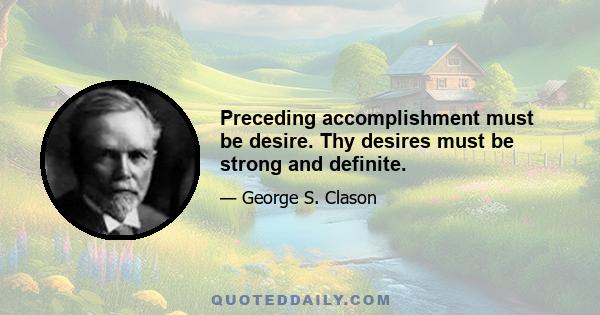 Preceding accomplishment must be desire. Thy desires must be strong and definite.

— George S. Clason

QUOTEDDAILY.COM